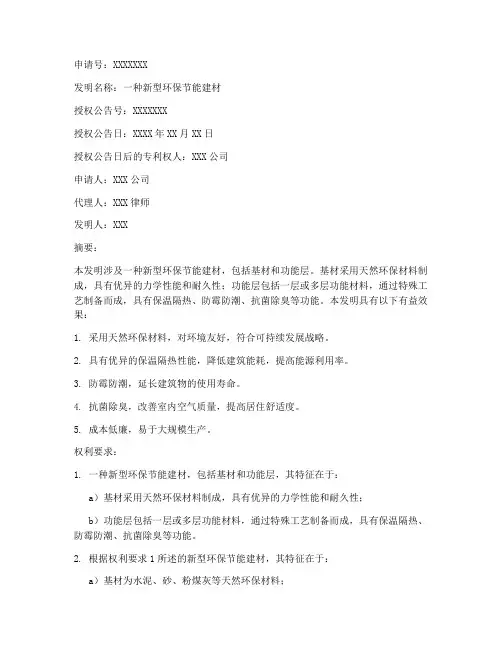 申请号：XXXXXXX

发明名称：一种新型环保节能建材

授权公告号：XXXXXXX

授权公告日：XXXX年XX月XX日

授权公告日后的专利权人：XXX公司

申请人：XXX公司

代理人：XXX律师

发明人：XXX

摘要：

本发明涉及一种新型环保节能建材，包括基材和功能层。基材采用天然环保材料制成，具有优异的力学性能和耐久性；功能层包括一层或多层功能材料，通过特殊工艺制备而成，具有保温隔热、防霉防潮、抗菌除臭等功能。本发明具有以下有益效果：

1. 采用天然环保材料，对环境友好，符合可持续发展战略。

2. 具有优异的保温隔热性能，降低建筑能耗，提高能源利用率。

3. 防霉防潮，延长建筑物的使用寿命。

4. 抗菌除臭，改善室内空气质量，提高居住舒适度。

5. 成本低廉，易于大规模生产。

权利要求：

1. 一种新型环保节能建材，包括基材和功能层，其特征在于：

a）基材采用天然环保材料制成，具有优异的力学性能和耐久性；

b）功能层包括一层或多层功能材料，通过特殊工艺制备而成，具有保温隔热、防霉防潮、抗菌除臭等功能。

2. 根据权利要求1所述的新型环保节能建材，其特征在于：

a）基材为水泥、砂、粉煤灰等天然环保材料；